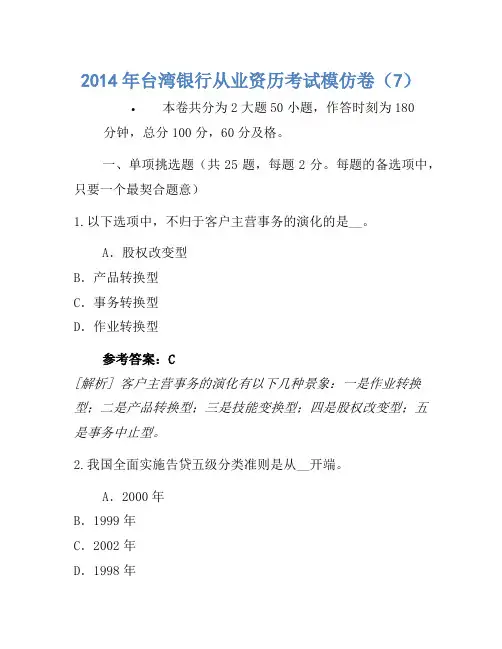 2014年台湾银行从业资历考试模仿卷（7）

• 本卷共分为2大题50小题，作答时刻为180分钟，总分100分，60分及格。

一、单项挑选题（共25题，每题2分。每题的备选项中，只要一个最契合题意）

1.以下选项中，不归于客户主营事务的演化的是__。

A．股权改变型
B．产品转换型
C．事务转换型
D．作业转换型

参考答案：C
[解析] 客户主营事务的演化有以下几种景象：一是作业转换型；二是产品转换型；三是技能变换型；四是股权改变型；五是事务中止型。

2.我国全面实施告贷五级分类准则是从__开端。

A．2000年
B．1999年
C．2002年
D．1998年